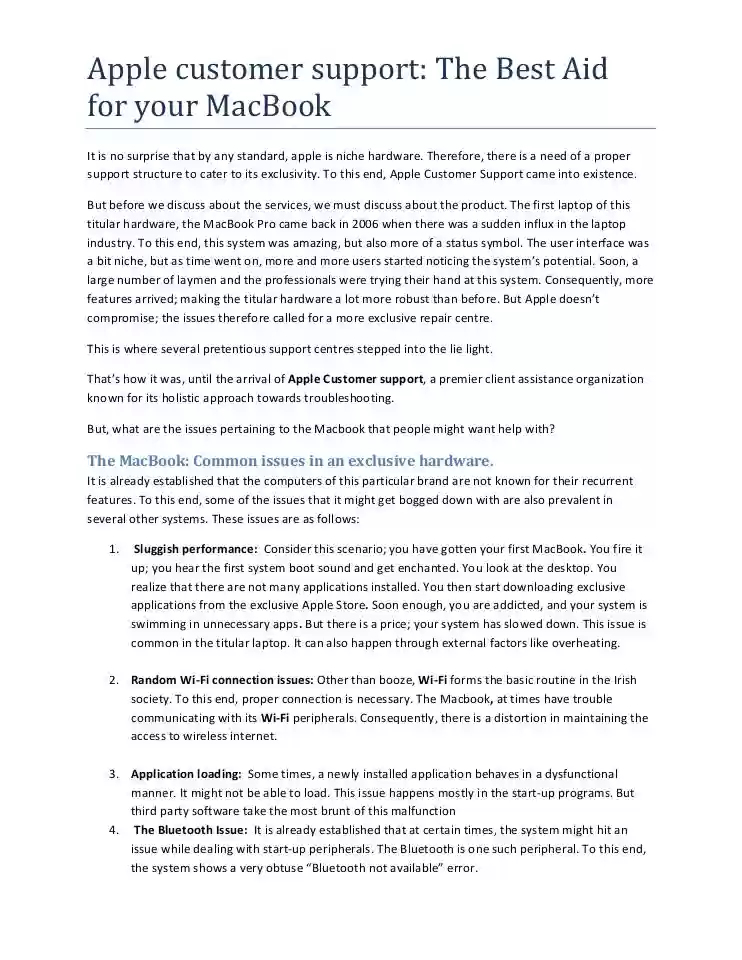 Apple customer support: The Best Aid for your MacBook

It is no surprise that by any standard, apple is niche hardware. Therefore, there is a need of a proper support structure to cater to its exclusivity. To this end, Apple Customer Support came into existence.

But before we discuss about the services, we must discuss about the product. The first laptop of this titular hardware, the MacBook Pro came back in 2006 when there was a sudden influx in the laptop industry. To this end, this system was amazing, but also more of a status symbol. The user interface was a bit niche, but as time went on, more and more users started noticing the system's potential. Soon, a large number of laymen and the professionals were trying their hand at this system. Consequently, more features arrived; making the titular hardware a lot more robust than before. But Apple doesn't compromise; the issues therefore called for a more exclusive repair centre.

This is where several pretentious support centres stepped into the lie light.

That's how it was, until the arrival of Apple Customer support, a premier client assistance organization known for its holistic approach towards troubleshooting.

But, what are the issues pertaining to the Macbook that people might want help with?

The MacBook: Common issues in an exclusive hardware.
It is already established that the computers of this particular brand are not known for their recurrent features. To this end, some of the issues that it might get bogged down with are also prevalent in several other systems. These issues are as follows:

1. Sluggish performance: Consider this scenario; you have gotten your first MacBook. You fire it up; you hear the first system boot sound and get enchanted. You look at the desktop. You realize that there are not many applications installed. You then start downloading exclusive applications from the exclusive Apple Store. Soon enough, you are addicted, and your system is swimming in unnecessary apps. But there is a price; your system has slowed down. This issue is common in the titular laptop. It can also happen through external factors like overheating.

2. Random Wi-Fi connection issues: Other than booze, Wi-Fi forms the basic routine in the Irish society. To this end, proper connection is necessary. The Macbook, at times have trouble communicating with its Wi-Fi peripherals. Consequently, there is a distortion in maintaining the access to wireless internet.

3. Application loading: Some times, a newly installed application behaves in a dysfunctional manner. It might not be able to load. This issue happens mostly in the start-up programs. But third party software take the most brunt of this malfunction

4. The Bluetooth Issue: It is already established that at certain times, the system might hit an issue while dealing with start-up peripherals. The Bluetooth is one such peripheral. To this end, the system shows a very obtuse "Bluetooth not available" error.